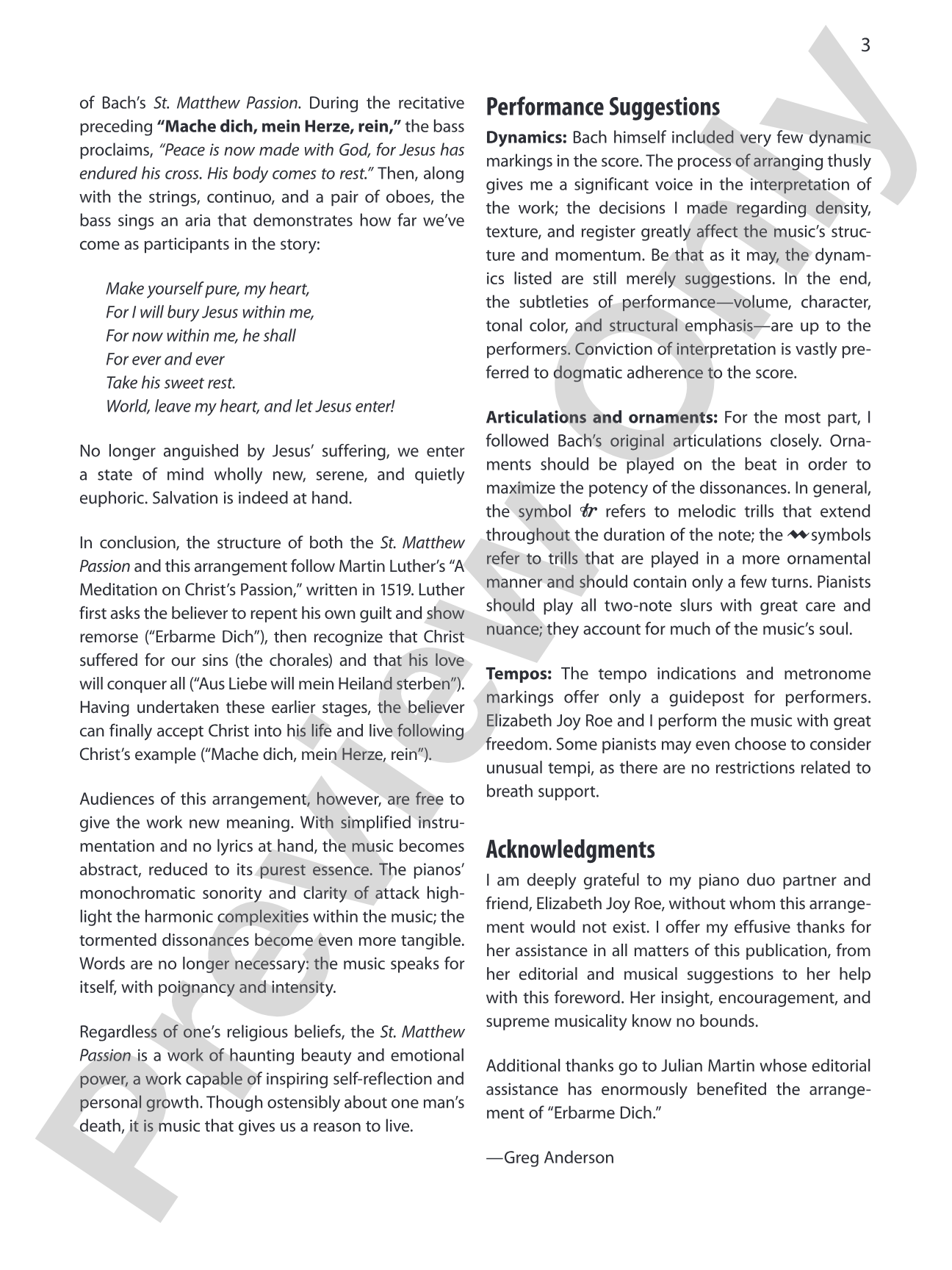 3

of Bach's St. Matthew Passion. During the recitative preceding "Mache dich, mein Herze, rein," the bass proclaims, "Peace is now made with God, for Jesus has endured his cross. His body comes to rest." Then, along with the strings, continuo, and a pair of oboes, the bass sings an aria that demonstrates how far we've come as participants in the story:

Make yourself pure, my heart,
For I will bury Jesus within me,
For now within me, he shall
For ever and ever
Take his sweet rest.
World, leave my heart, and let Jesus enter!

No longer anguished by Jesus' suffering, we enter a state of mind wholly new, serene, and quietly euphoric. Salvation is indeed at hand.

In conclusion, the structure of both the St. Matthew Passion and this arrangement follow Martin Luther's "A Meditation on Christ's Passion," written in 1519. Luther first asks the believer to repent his own guilt and show remorse ("Erbarme Dich"), then recognize that Christ suffered for our sins (the chorales) and that his love will conquer all ("Aus Liebe will mein Heiland sterben"). Having undertaken these earlier stages, the believer can finally accept Christ into his life and live following Christ's example ("Mache dich, mein Herze, rein").

Audiences of this arrangement, however, are free to give the work new meaning. With simplified instrumentation and no lyrics at hand, the music becomes abstract, reduced to its purest essence. The pianos' monochromatic sonority and clarity of attack highlight the harmonic complexities within the music; the tormented dissonances become even more tangible. Words are no longer necessary: the music speaks for itself, with poignancy and intensity.

Regardless of one's religious beliefs, the St. Matthew Passion is a work of haunting beauty and emotional power, a work capable of inspiring self-reflection and personal growth. Though ostensibly about one man's death, it is music that gives us a reason to live.

Performance Suggestions

Dynamics: Bach himself included very few dynamic markings in the score. The process of arranging thusly gives me a significant voice in the interpretation of the work; the decisions I made regarding density, texture, and register greatly affect the music's structure and momentum. Be that as it may, the dynamics listed are still merely suggestions. In the end, the subtleties of performance—volume, character, tonal color, and structural emphasis—are up to the performers. Conviction of interpretation is vastly preferred to dogmatic adherence to the score.

Articulations and ornaments: For the most part, I followed Bach's original articulations closely. Ornaments should be played on the beat in order to maximize the potency of the dissonances. In general, the symbol tr refers to melodic trills that extend throughout the duration of the note; the symbols refer to trills that are played in a more ornamental manner and should contain only a few turns. Pianists should play all two-note slurs with great care and nuance; they account for much of the music's soul.

Tempos: The tempo indications and metronome markings offer only a guidepost for performers. Elizabeth Joy Roe and I perform the music with great freedom. Some pianists may even choose to consider unusual tempi, as there are no restrictions related to breath support.

Acknowledgments

I am deeply grateful to my piano duo partner and friend, Elizabeth Joy Roe, without whom this arrangement would not exist. I offer my effusive thanks for her assistance in all matters of this publication, from her editorial and musical suggestions to her help with this foreword. Her insight, encouragement, and supreme musicality know no bounds.

Additional thanks go to Julian Martin whose editorial assistance has enormously benefited the arrangement of "Erbarme Dich."

—Greg Anderson

Preview Only